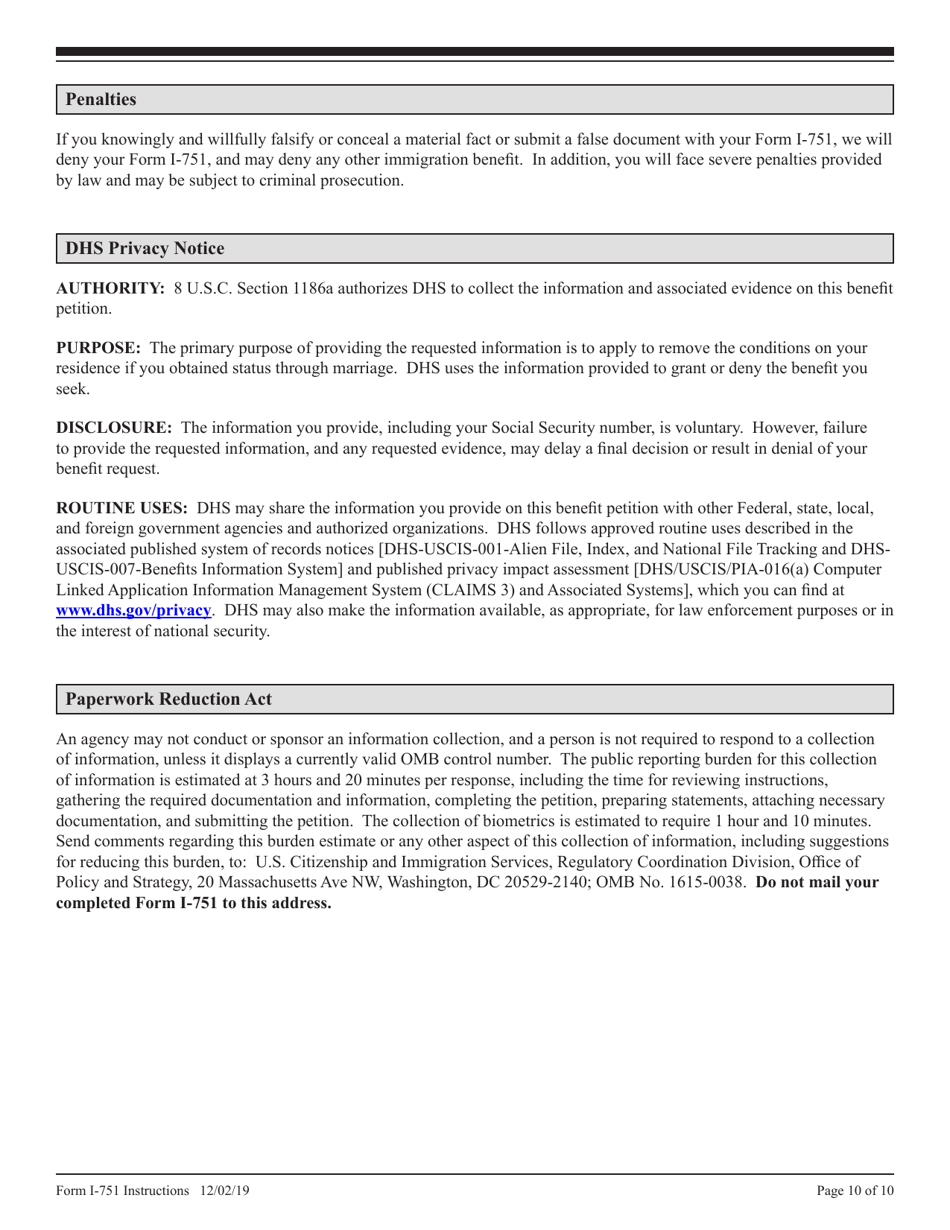 Penalties

If you knowingly and willfully falsify or conceal a material fact or submit a false document with your Form I-751, we will deny your Form I-751, and may deny any other immigration benefit. In addition, you will face severe penalties provided by law and may be subject to criminal prosecution.

DHS Privacy Notice

AUTHORITY: 8 U.S.C. Section 1186a authorizes DHS to collect the information and associated evidence on this benefit petition.

PURPOSE: The primary purpose of providing the requested information is to apply to remove the conditions on your residence if you obtained status through marriage. DHS uses the information provided to grant or deny the benefit you seek.

DISCLOSURE: The information you provide, including your Social Security number, is voluntary. However, failure to provide the requested information, and any requested evidence, may delay a final decision or result in denial of your benefit request.

ROUTINE USES: DHS may share the information you provide on this benefit petition with other Federal, state, local, and foreign government agencies and authorized organizations. DHS follows approved routine uses described in the associated published system of records notices [DHS-USCIS-001-Alien File, Index, and National File Tracking and DHS-USCIS-007-Benefits Information System] and published privacy impact assessment [DHS/USCIS/PIA-016(a) Computer Linked Application Information Management System (CLAIMS 3) and Associated Systems], which you can find at www.dhs.gov/privacy. DHS may also make the information available, as appropriate, for law enforcement purposes or in the interest of national security.

Paperwork Reduction Act

An agency may not conduct or sponsor an information collection, and a person is not required to respond to a collection of information, unless it displays a currently valid OMB control number. The public reporting burden for this collection of information is estimated at 3 hours and 20 minutes per response, including the time for reviewing instructions, gathering the required documentation and information, completing the petition, preparing statements, attaching necessary documentation, and submitting the petition. The collection of biometrics is estimated to require 1 hour and 10 minutes. Send comments regarding this burden estimate or any other aspect of this collection of information, including suggestions for reducing this burden, to: U.S. Citizenship and Immigration Services, Regulatory Coordination Division, Office of Policy and Strategy, 20 Massachusetts Ave NW, Washington, DC 20529-2140; OMB No. 1615-0038. Do not mail your completed Form I-751 to this address.

Form I-751 Instructions 12/02/19

Page 10 of 10